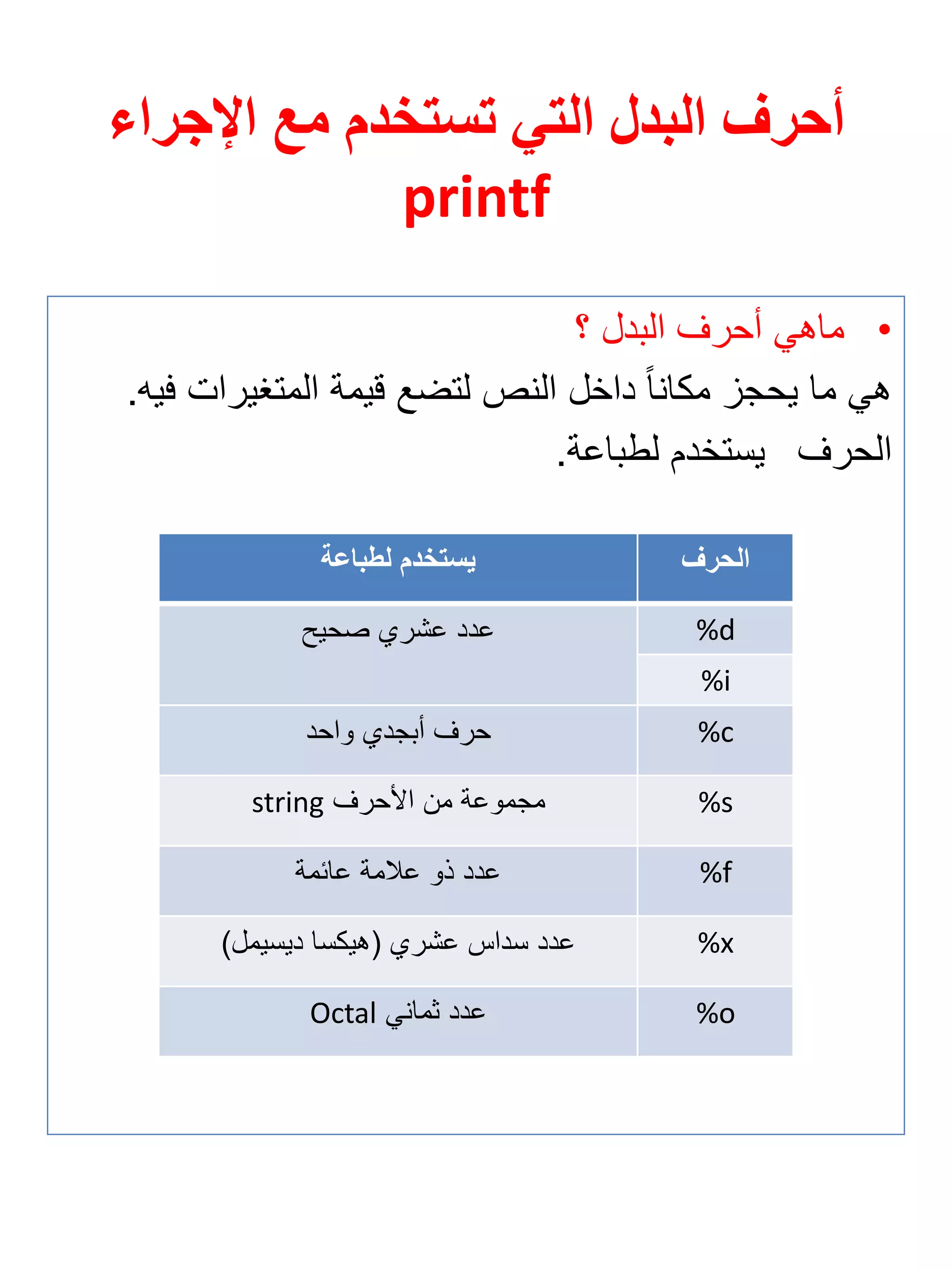 أحرف البدل التي تستخدم مع الإجراء printf

• ماهي أحرف البدل ؟

هي ما يحجز مكاناً داخل النص لتضع قيمة المتغيرات فيه.

الحرف يستخدم لطباعة.

| الحرف | يستخدم لطباعة |
|---|---|
| %d | عدد عشري صحيح |
| %i | |
| %c | حرف أبجدي واحد |
| %s | مجموعة من الأحرف string |
| %f | عدد ذو علامة عائمة |
| %x | عدد سداس عشري (هيكسا ديسيمل) |
| %o | عدد ثماني Octal |